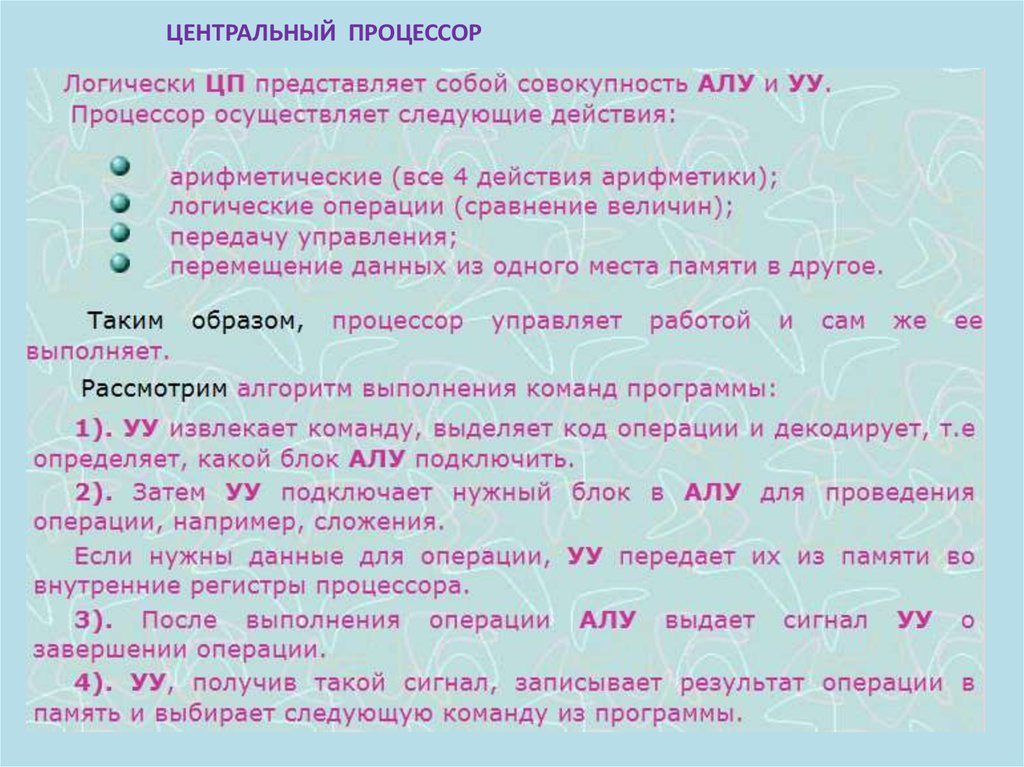 ЦЕНТРАЛЬНЫЙ ПРОЦЕССОР

Логически ЦП представляет собой совокупность АЛУ и УУ. Процессор осуществляет следующие действия:

• арифметические (все 4 действия арифметики);
• логические операции (сравнение величин);
• передачу управления;
• перемещение данных из одного места памяти в другое.

Таким образом, процессор управляет работой и сам же ее выполняет.

Рассмотрим алгоритм выполнения команд программы:

1). УУ извлекает команду, выделяет код операции и декодирует, т.е определяет, какой блок АЛУ подключить.

2). Затем УУ подключает нужный блок в АЛУ для проведения операции, например, сложения.

Если нужны данные для операции, УУ передает их из памяти во внутренние регистры процессора.

3). После выполнения операции АЛУ выдает сигнал УУ о завершении операции.

4). УУ, получив такой сигнал, записывает результат операции в память и выбирает следующую команду из программы.